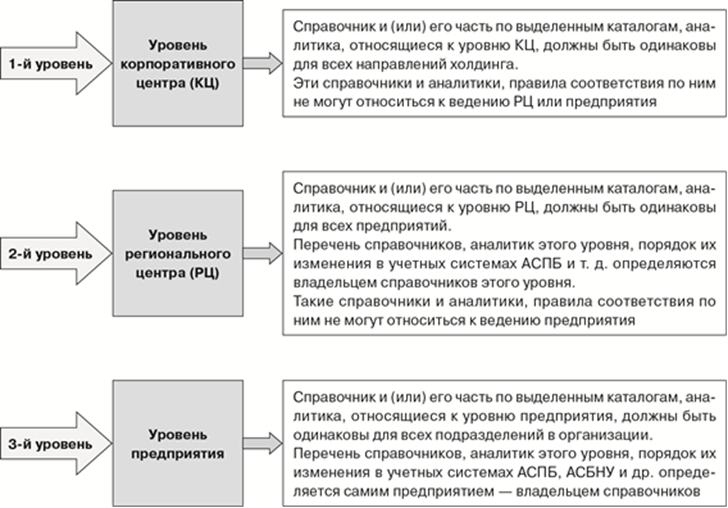 1-й уровень

Уровень корпоративного центра (КЦ)

Справочник и (или) его часть по выделенным каталогам, аналитика, относящиеся к уровню КЦ, должны быть одинаковы для всех направлений холдинга.
Эти справочники и аналитики, правила соответствия по ним не могут относиться к ведению РЦ или предприятия

2-й уровень

Уровень регионального центра (РЦ)

Справочник и (или) его часть по выделенным каталогам, аналитика, относящиеся к уровню РЦ, должны быть одинаковы для всех предприятий.
Перечень справочников, аналитик этого уровня, порядок их изменения в учетных системах АСПБ и т. д. определяются владельцем справочников этого уровня.
Такие справочники и аналитики, правила соответствия по ним не могут относиться к ведению предприятия

3-й уровень

Уровень предприятия

Справочник и (или) его часть по выделенным каталогам, аналитика, относящиеся к уровню предприятия, должны быть одинаковы для всех подразделений в организации.
Перечень справочников, аналитик этого уровня, порядок их изменения в учетных системах АСПБ, АСБНУ и др. определяется самим предприятием — владельцем справочников